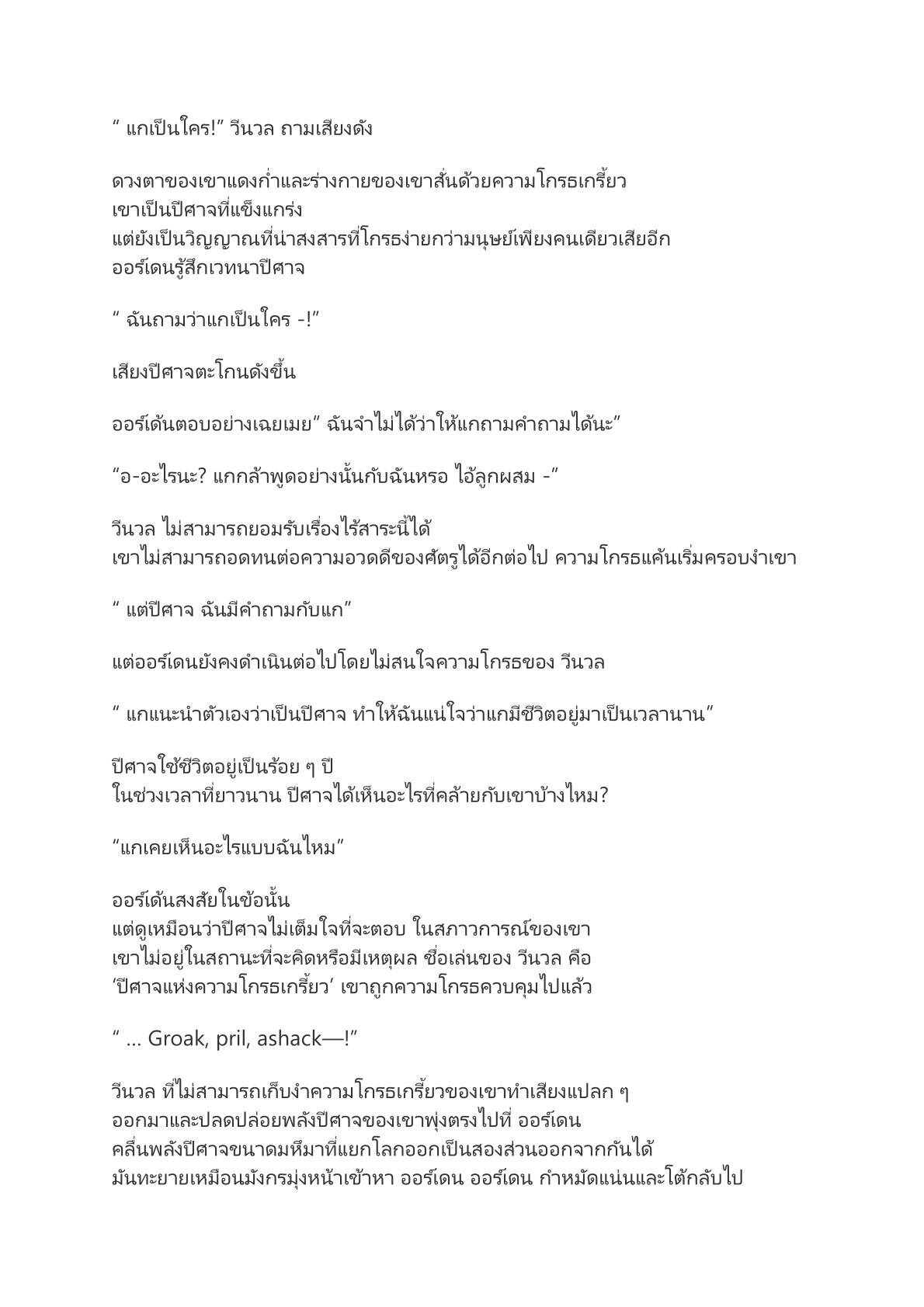 “ แกเป็นใคร!” วีนวล ถามเสียงดัง

ดวงตาของเขาแดงก่ำและร่างกายของเขาสั่นด้วยความโกรธเกรี้ยว
เขาเป็นปีศาจที่แข็งแกร่ง
แต่ยังเป็นวิญญาณที่น่าสงสารที่โกรธง่ายกว่ามนุษย์เพียงคนเดียวเสียอีก
ออร์เดนรู้สึกเวทนาปีศาจ

“ ฉันถามว่าแกเป็นใคร -!”

เสียงปีศาจตะโกนดังขึ้น

ออร์เด้นตอบอย่างเฉยเมย“ ฉันจำไม่ได้ว่าให้แกถามคำถามได้นะ”

“อ-อะไรนะ? แกกล้าพูดอย่างนั้นกับฉันหรอ ไอ้ลูกผสม -”

วีนวล ไม่สามารถยอมรับเรื่องไร้สาระนี้ได้
เขาไม่สามารถอดทนต่อความอวดดีของศัตรูได้อีกต่อไป ความโกรธแค้นเริ่มครอบงำเขา

“ แต่ปีศาจ ฉันมีคำถามกับแก”

แต่ออร์เดนยังคงดำเนินต่อไปโดยไม่สนใจความโกรธของ วีนวล

“ แกแนะนำตัวเองว่าเป็นปีศาจ ทำให้ฉันแน่ใจว่าแกมีชีวิตอยู่มาเป็นเวลานาน”

ปีศาจใช้ชีวิตอยู่เป็นร้อย ๆ ปี
ในช่วงเวลาที่ยาวนาน ปีศาจได้เห็นอะไรที่คล้ายกับเขาบ้างไหม?

“แกเคยเห็นอะไรแบบฉันไหม”

ออร์เด้นสงสัยในข้อนั้น
แต่ดูเหมือนว่าปีศาจไม่เต็มใจที่จะตอบ ในสภาวการณ์ของเขา
เขาไม่อยู่ในสถานะที่จะคิดหรือมีเหตุผล ชื่อเล่นของ วีนวล คือ
‘ปีศาจแห่งความโกรธเกรี้ยว’ เขาถูกความโกรธควบคุมไปแล้ว

“ … Groak, pril, ashack—!”

วีนวล ที่ไม่สามารถเก็บงำความโกรธเกรี้ยวของเขาทำเสียงแปลก ๆ
ออกมาและปลดปล่อยพลังปีศาจของเขาพุ่งตรงไปที่ ออร์เดน
คลื่นพลังปีศาจขนาดมหึมาที่แยกโลกออกเป็นสองส่วนออกจากกันได้
มันทะยายเหมือนมังกรมุ่งหน้าเข้าหา ออร์เดน ออร์เดน กำหมัดแน่นและโต้กลับไป